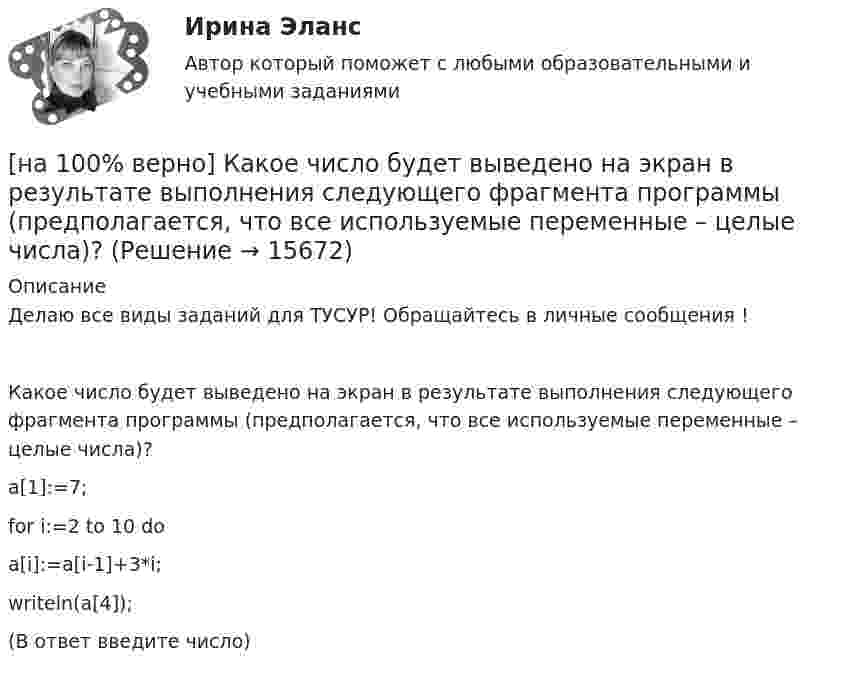 Ирина Эланс

Автор который поможет с любыми образовательными и учебными заданиями

[на 100% верно] Какое число будет выведено на экран в результате выполнения следующего фрагмента программы (предполагается, что все используемые переменные – целые числа)? (Решение → 15672)

Описание

Делаю все виды заданий для ТУСУР! Обращайтесь в личные сообщения !

Какое число будет выведено на экран в результате выполнения следующего фрагмента программы (предполагается, что все используемые переменные – целые числа)?

a[1]:=7;

for i:=2 to 10 do

a[i]:=a[i-1]+3*i;

writeln(a[4]);

(В ответ введите число)